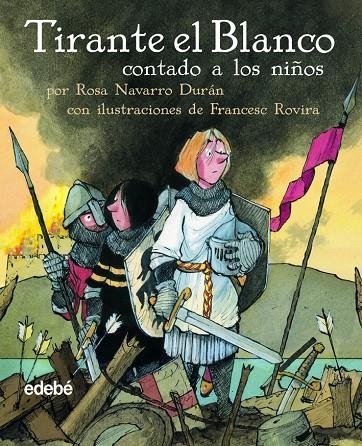 Tirante el Blanco
contado a los niños
por Rosa Navarro Durán
con ilustraciones de Francesc Rovira

edebé